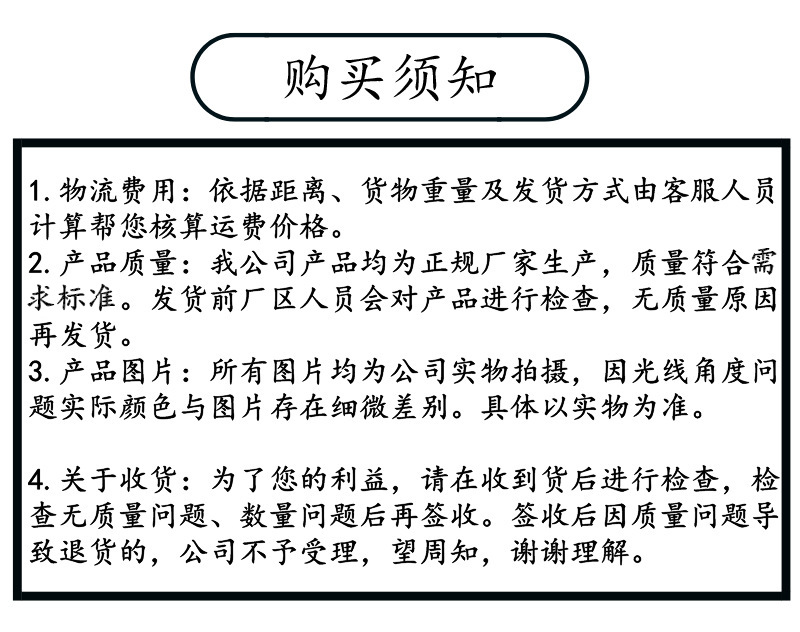 购买须知

1. 物流费用：依据距离、货物重量及发货方式由客服人员计算帮您核算运费价格。
2. 产品质量：我公司产品均为正规厂家生产，质量符合需求标准。发货前厂区人员会对产品进行检查，无质量原因再发货。
3. 产品图片：所有图片均为公司实物拍摄，因光线角度问题实际颜色与图片存在细微差别。具体以实物为准。

4. 关于收货：为了您的利益，请在收到货后进行检查，检查无质量问题、数量问题后再签收。签收后因质量问题导致退货的，公司不予受理，望周知，谢谢理解。